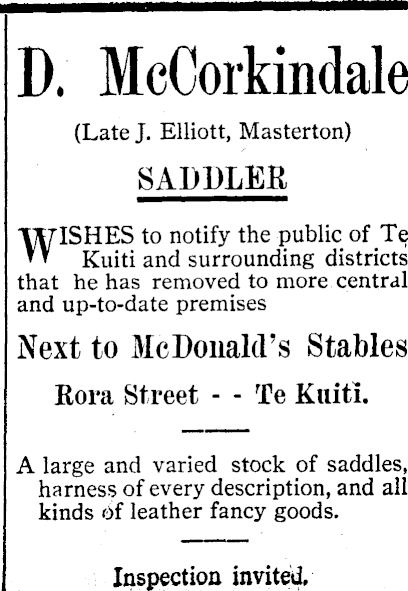 D. McCorkindale

(Late J. Elliott, Masterton)

SADDLER

WISHES to notify the public of Te Kuiti and surrounding districts that he has removed to more central and up-to-date premises

Next to McDonald's Stables

Rora Street - - Te Kuiti.

A large and varied stock of saddles, harness of every description, and all kinds of leather fancy goods.

Inspection invited.